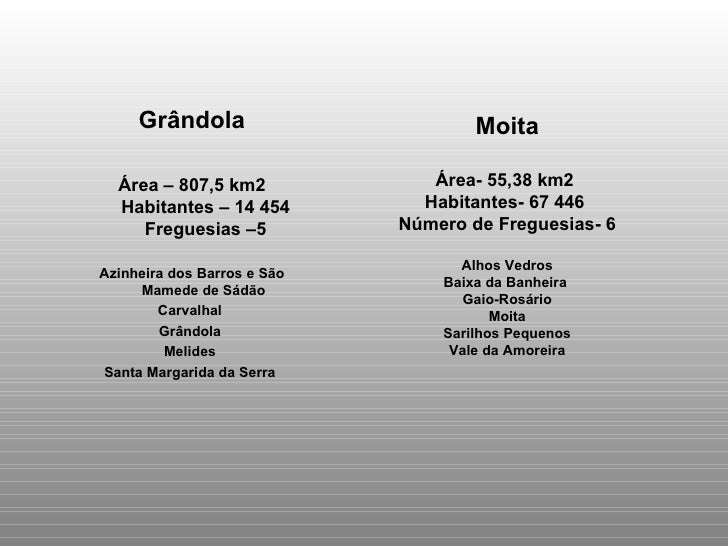 Grândola

Área – 807,5 km2
Habitantes – 14 454
Freguesias –5

Azinheira dos Barros e São Mamede de Sádão
Carvalhal
Grândola
Melides
Santa Margarida da Serra

Moita

Área- 55,38 km2
Habitantes- 67 446
Número de Freguesias- 6

Alhos Vedros
Baixa da Banheira
Gaio-Rosário
Moita
Sarilhos Pequenos
Vale da Amoreira